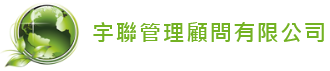 宇聯管理顧問有限公司